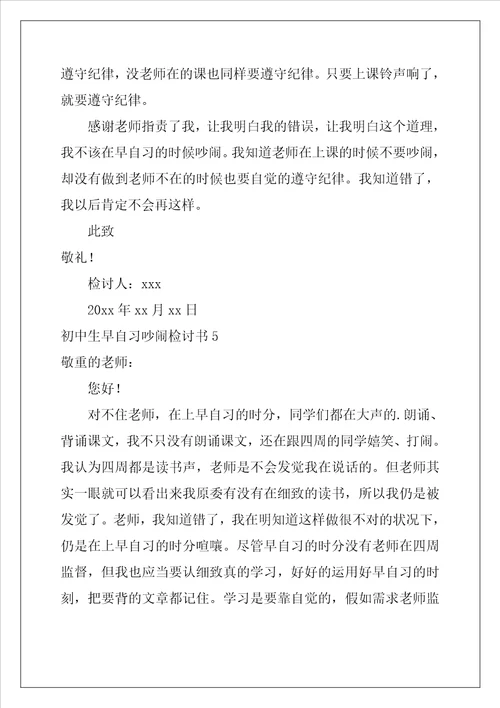 遵守纪律，没老师在的课也同样要遵守纪律。只要上课铃声响了，就要遵守纪律。

感谢老师指责了我，让我明白我的错误，让我明白这个道理，我不该在早自习的时候吵闹。我知道老师在上课的时候不要吵闹，却没有做到老师不在的时候也要自觉的遵守纪律。我知道错了，我以后肯定不会再这样。

此致

敬礼！

检讨人：xxx

20xx 年 xx 月 xx 日

初中生早自习吵闹检讨书 5

敬重的老师：

您好！

对不住老师，在上早自习的时分，同学们都在大声的.朗诵、背诵课文，我不只没有朗诵课文，还在跟四周的同学嬉笑、打闹。我认为四周都是读书声，老师是不会发觉我在说话的。但老师其实一眼就可以看出来我原委有没有在细致的读书，所以我仍是被发觉了。老师，我知道错了，我在明知道这样做很不对的状况下，仍是在上早自习的时分喧嚷。尽管早自习的时分没有老师在四周监督，但我也应当要认细致真的学习，好好的运用好早自习的时刻，把要背的文章都记住。学习是要靠自觉的，假如需求老师监